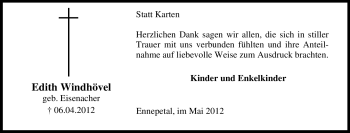 Edith Windhövel
geb. Eisenacher
† 06.04.2012

Statt Karten

Herzlichen Dank sagen wir allen, die sich in stiller Trauer mit uns verbunden fühlten und ihre Anteilnahme auf liebevolle Weise zum Ausdruck brachten.

Kinder und Enkelkinder

Ennepetal, im Mai 2012